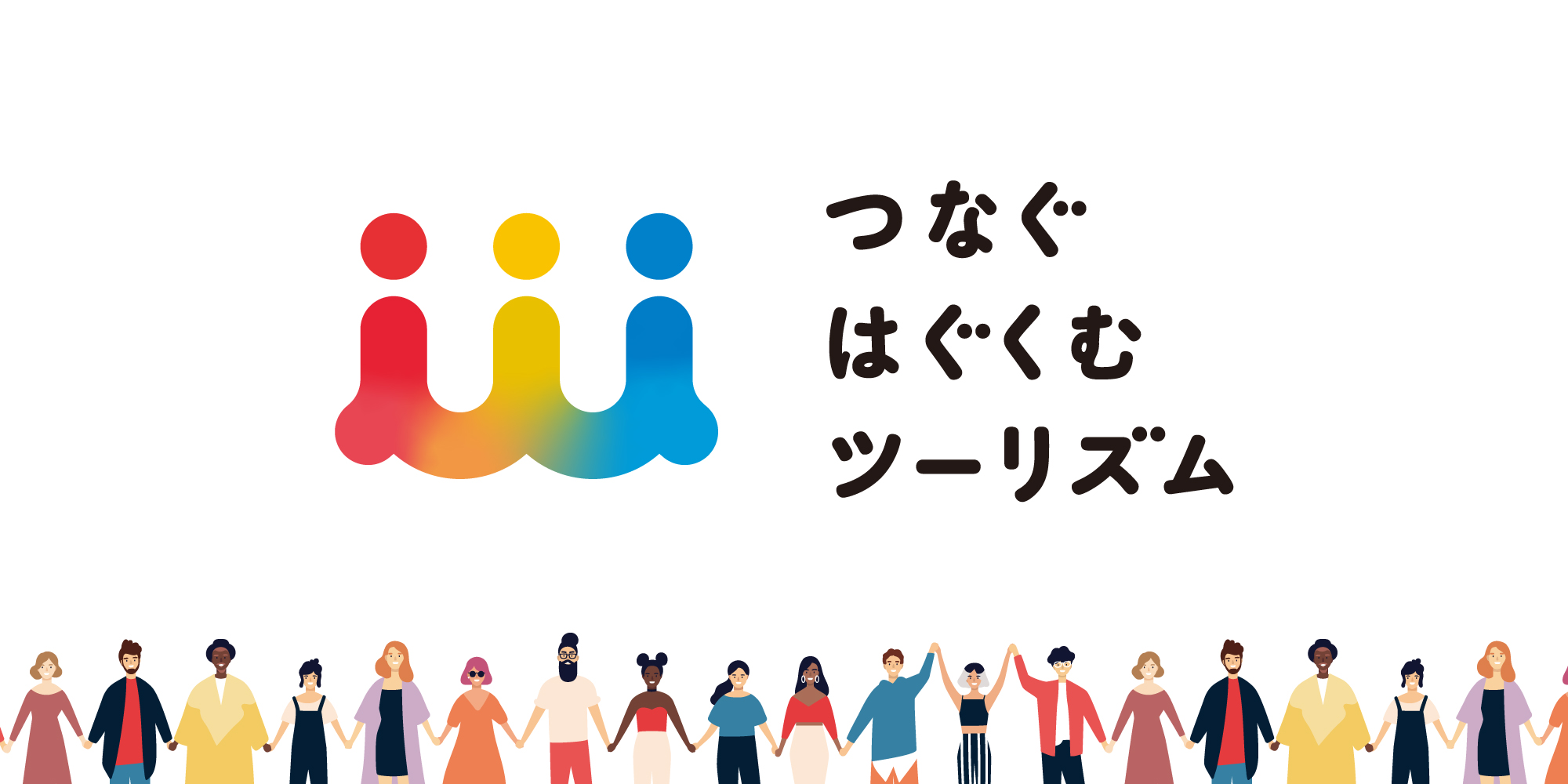 つなぐ
はぐくむ
ツーリズム